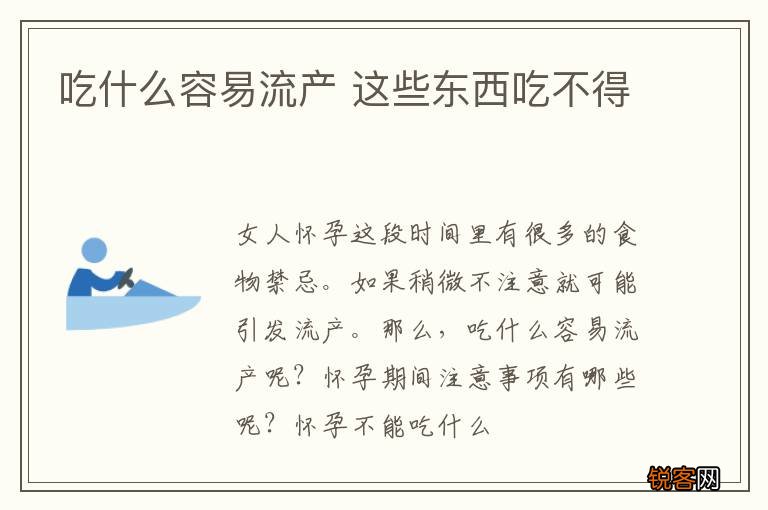 吃什么容易流产 这些东西吃不得

女人怀孕这段时间里有很多的食物禁忌。如果稍微不注意就可能引发流产。那么，吃什么容易流产呢？怀孕期间注意事项有哪些呢？怀孕不能吃什么

锐客网